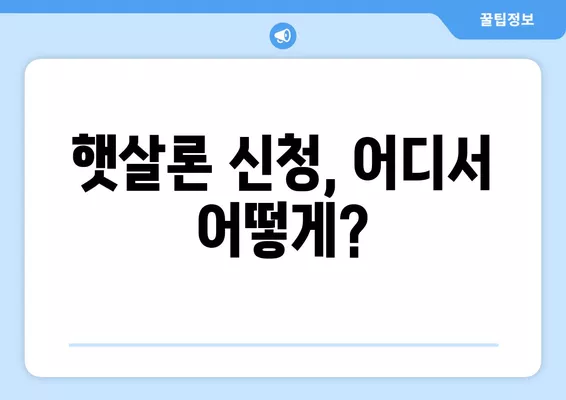 꿀팁정보

햇살론 신청, 어디서 어떻게?